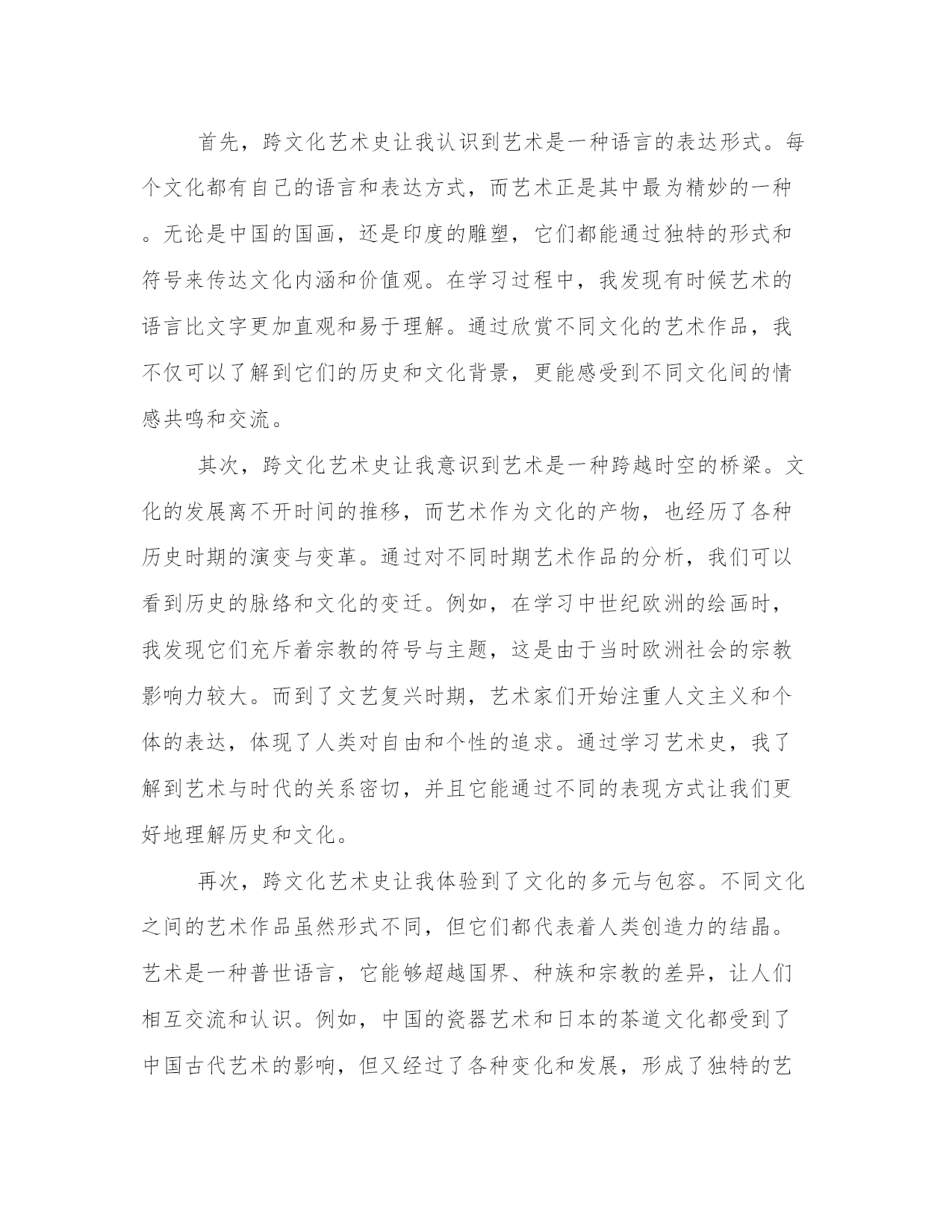 首先，跨文化艺术史让我认识到艺术是一种语言的表达形式。每个文化都有自己的语言和表达方式，而艺术正是其中最为精妙的一种。无论是中国的国画，还是印度的雕塑，它们都能通过独特的形式和符号来传达文化内涵和价值观。在学习过程中，我发现有时候艺术的语言比文字更加直观和易于理解。通过欣赏不同文化的艺术作品，我不仅可以了解到它们的历史和文化背景，更能感受到不同文化间的情感共鸣和交流。

其次，跨文化艺术史让我意识到艺术是一种跨越时空的桥梁。文化的发展离不开时间的推移，而艺术作为文化的产物，也经历了各种历史时期的演变与变革。通过对不同时期艺术作品的分析，我们可以看到历史的脉络和文化的变迁。例如，在学习中世纪欧洲的绘画时，我发现它们充斥着宗教的符号与主题，这是由于当时欧洲社会的宗教影响力较大。而到了文艺复兴时期，艺术家们开始注重人文主义和个体的表达，体现了人类对自由和个性的追求。通过学习艺术史，我了解到艺术与时代的关系密切，并且它能通过不同的表现方式让我们更好地理解历史和文化。

再次，跨文化艺术史让我体验到了文化的多元与包容。不同文化之间的艺术作品虽然形式不同，但它们都代表着人类创造力的结晶。艺术是一种普世语言，它能够超越国界、种族和宗教的差异，让人们相互交流和认识。例如，中国的瓷器艺术和日本的茶道文化都受到了中国古代艺术的影响，但又经过了各种变化和发展，形成了独特的艺